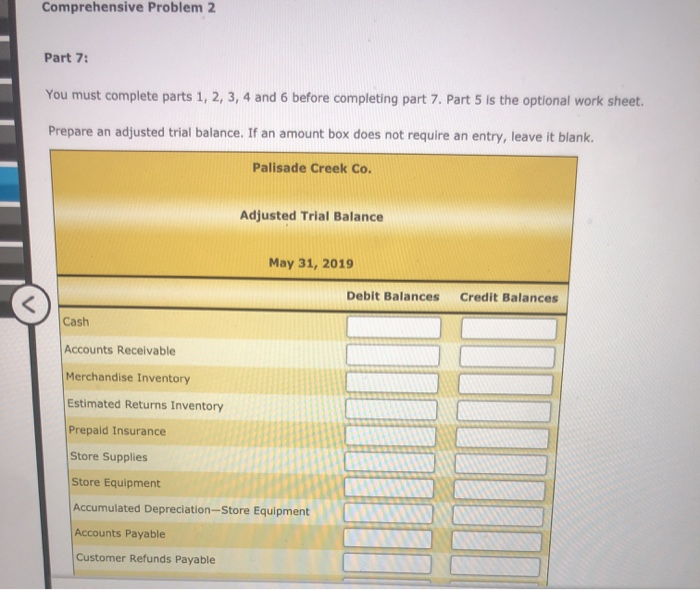 Comprehensive Problem 2

Part 7:

You must complete parts 1, 2, 3, 4 and 6 before completing part 7. Part 5 is the optional work sheet.

Prepare an adjusted trial balance. If an amount box does not require an entry, leave it blank.

Palisade Creek Co.

Adjusted Trial Balance

May 31, 2019

|  | Debit Balances | Credit Balances |
|---|---|---|
| Cash |  |  |
| Accounts Receivable |  |  |
| Merchandise Inventory |  |  |
| Estimated Returns Inventory |  |  |
| Prepaid Insurance |  |  |
| Store Supplies |  |  |
| Store Equipment |  |  |
| Accumulated Depreciation—Store Equipment |  |  |
| Accounts Payable |  |  |
| Customer Refunds Payable |  |  |